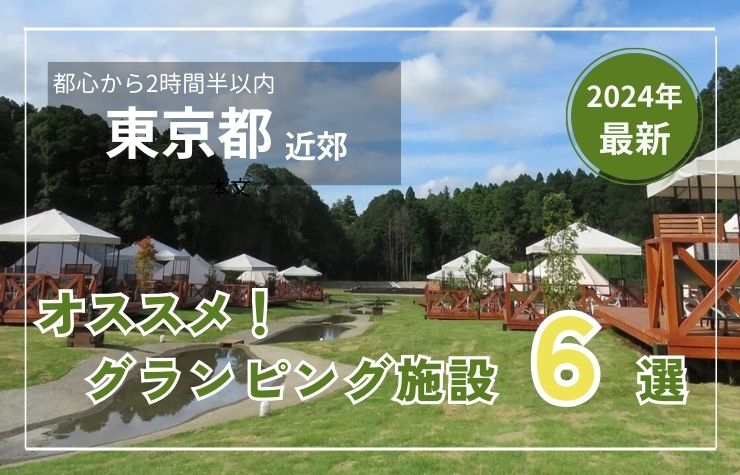 都心から2時間半以内
東京都 近郊

本文

2024年
最新

オススメ！
グランピング施設 6 選